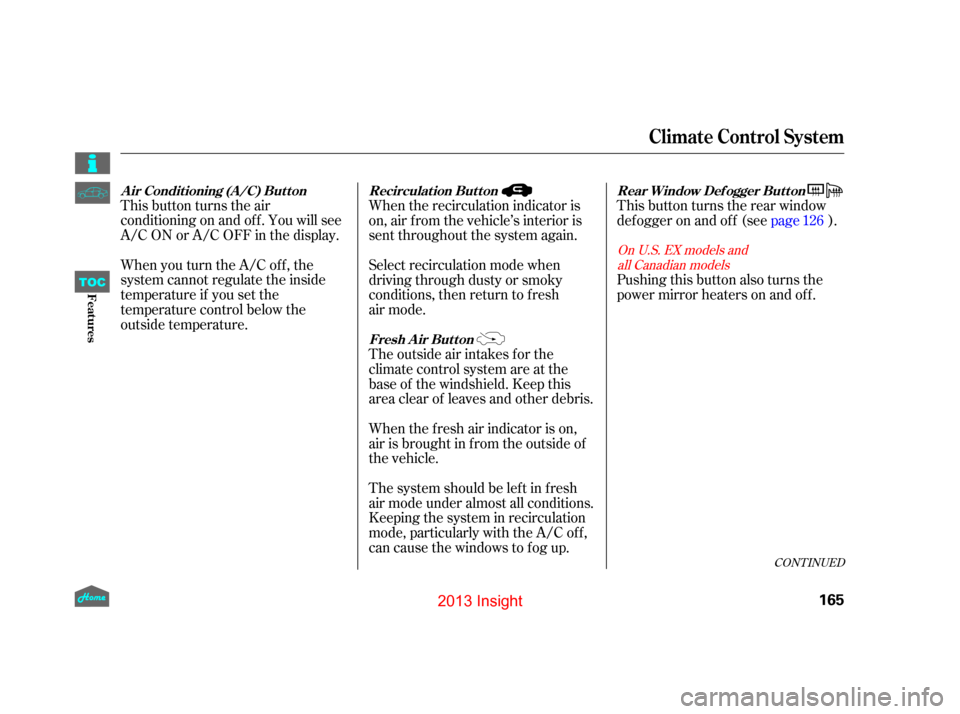 Climate Control System

TOC

Features

Air Conditioning (A/C) Button
This button turns the air conditioning on and off. You will see A/C ON or A/C OFF in the display.

When you turn the A/C off, the system cannot regulate the inside temperature if you set the temperature control below the outside temperature.

Recirculation Button
When the recirculation indicator is on, air from the vehicle's interior is sent throughout the system again.

Select recirculation mode when driving through dusty or smoky conditions, then return to fresh air mode.

Fresh Air Button
The outside air intakes for the climate control system are at the base of the windshield. Keep this area clear of leaves and other debris.

When the fresh air indicator is on, air is brought in from the outside of the vehicle.

The system should be left in fresh air mode under almost all conditions. Keeping the system in recirculation mode, particularly with the A/C off, can cause the windows to fog up.

Rear Window Defogger Button
This button turns the rear window defogger on and off (see page 126 ).

On U.S. EX models and all Canadian models
Pushing this button also turns the power mirror heaters on and off.

CONTINUED

Home

2013 Insight

165

carmanualsonline.info